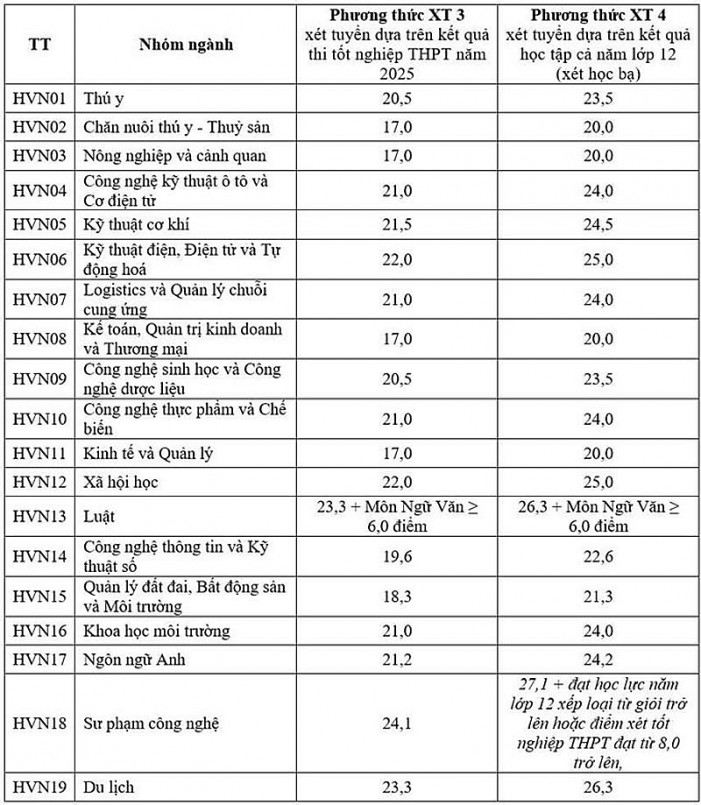 | TT | Nhóm ngành | Phương thức XT 3 xét tuyển dựa trên kết quả thi tốt nghiệp THPT năm 2025 | Phương thức XT 4 xét tuyển dựa trên kết quả học tập cả năm lớp 12 (xét học bạ) |
|---|---|---|---|
| HVN01 | Thú y | 20,5 | 23,5 |
| HVN02 | Chăn nuôi thú y - Thuỷ sản | 17,0 | 20,0 |
| HVN03 | Nông nghiệp và cảnh quan | 17,0 | 20,0 |
| HVN04 | Công nghệ kỹ thuật ô tô và Cơ điện tử | 21,0 | 24,0 |
| HVN05 | Kỹ thuật cơ khí | 21,5 | 24,5 |
| HVN06 | Kỹ thuật điện, Điện tử và Tự động hoá | 22,0 | 25,0 |
| HVN07 | Logistics và Quản lý chuỗi cung ứng | 21,0 | 24,0 |
| HVN08 | Kế toán, Quản trị kinh doanh và Thương mại | 17,0 | 20,0 |
| HVN09 | Công nghệ sinh học và Công nghệ dược liệu | 20,5 | 23,5 |
| HVN10 | Công nghệ thực phẩm và Chế biến | 21,0 | 24,0 |
| HVN11 | Kinh tế và Quản lý | 17,0 | 20,0 |
| HVN12 | Xã hội học | 22,0 | 25,0 |
| HVN13 | Luật | 23,3 + Môn Ngữ Văn ≥ 6,0 điểm | 26,3 + Môn Ngữ Văn ≥ 6,0 điểm |
| HVN14 | Công nghệ thông tin và Kỹ thuật số | 19,6 | 22,6 |
| HVN15 | Quản lý đất đai, Bất động sản và Môi trường | 18,3 | 21,3 |
| HVN16 | Khoa học môi trường | 21,0 | 24,0 |
| HVN17 | Ngôn ngữ Anh | 21,2 | 24,2 |
| HVN18 | Sư phạm công nghệ | 24,1 | 27,1 + đạt học lực năm lớp 12 xếp loại từ giỏi trở lên hoặc điểm xét tốt nghiệp THPT đạt từ 8,0 trở lên, |
| HVN19 | Du lịch | 23,3 | 26,3 |